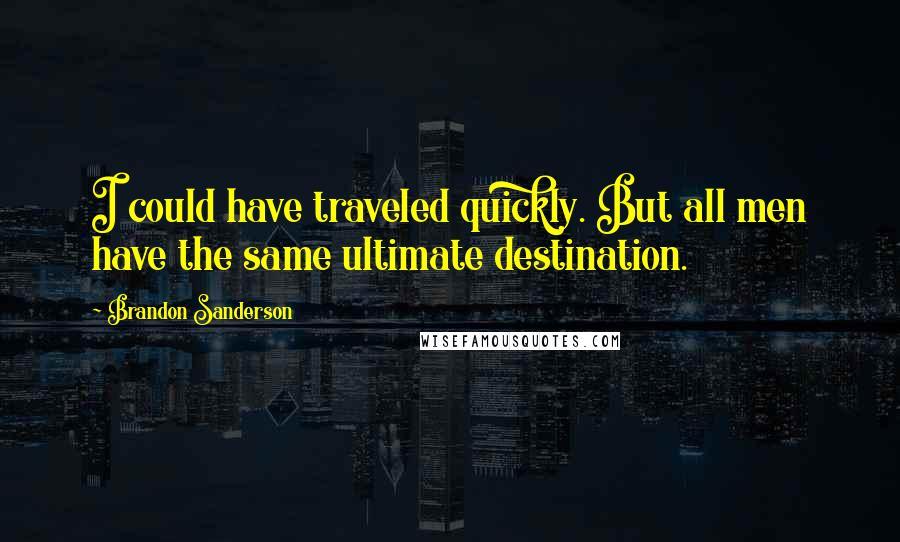 I could have traveled quickly. But all men have the same ultimate destination.

- Brandon Sanderson

WISEFAMOUSQUOTES.COM